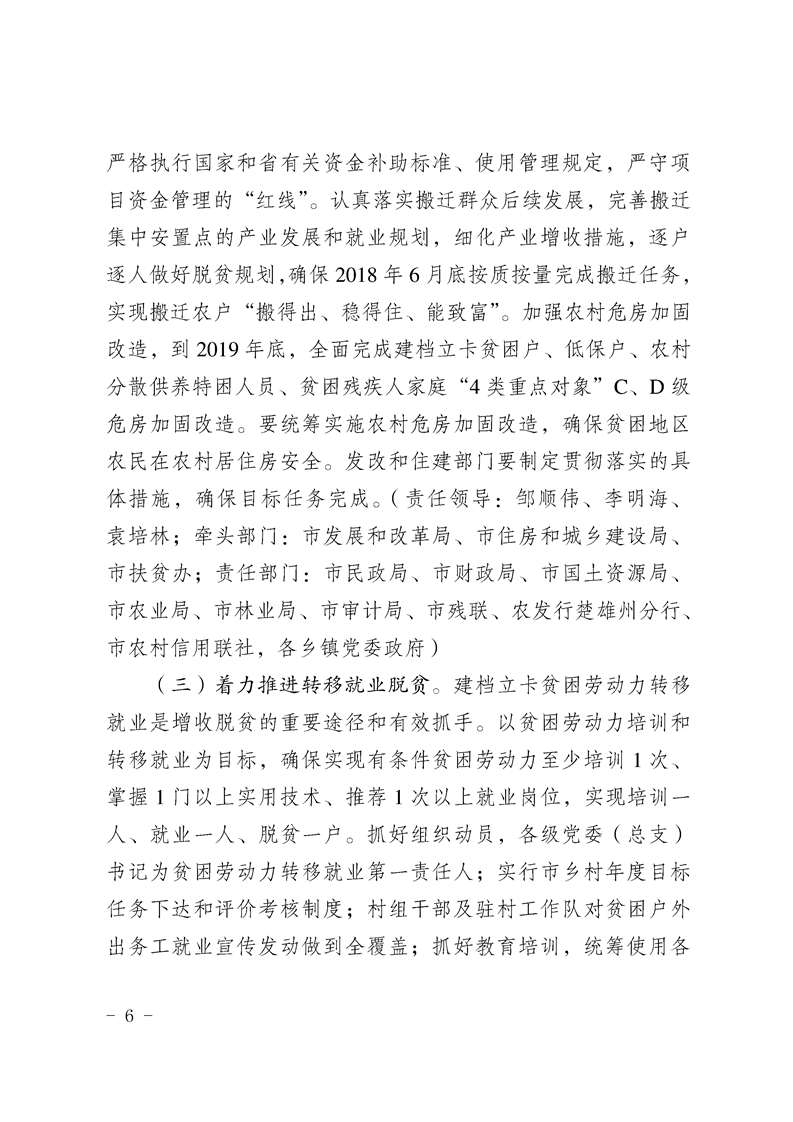 严格执行国家和省有关资金补助标准、使用管理规定，严守项目资金管理的“红线”。认真落实搬迁群众后续发展，完善搬迁集中安置点的产业发展和就业规划，细化产业增收措施，逐户逐人做好脱贫规划，确保 2018 年 6 月底按质按量完成搬迁任务，实现搬迁农户“搬得出、稳得住、能致富”。加强农村危房加固改造，到 2019 年底，全面完成建档立卡贫困户、低保户、农村分散供养特困人员、贫困残疾人家庭“4 类重点对象”C、D 级危房加固改造。要统筹实施农村危房加固改造，确保贫困地区农民在农村居住房安全。发改和住建部门要制定贯彻落实的具体措施，确保目标任务完成。（责任领导：邹顺伟、李明海、袁培林；牵头部门：市发展和改革局、市住房和城乡建设局、市扶贫办；责任部门：市民政局、市财政局、市国土资源局、市农业局、市林业局、市审计局、市残联、农发行楚雄州分行、市农村信用联社，各乡镇党委政府）

（三）着力推进转移就业脱贫。建档立卡贫困劳动力转移就业是增收脱贫的重要途径和有效抓手。以贫困劳动力培训和转移就业为目标，确保实现有条件贫困劳动力至少培训 1 次、掌握 1 门以上实用技术、推荐 1 次以上就业岗位，实现培训一人、就业一人、脱贫一户。抓好组织动员，各级党委（总支）书记为贫困劳动力转移就业第一责任人；实行市乡村年度目标任务下达和评价考核制度；村组干部及驻村工作队对贫困户外出务工就业宣传发动做到全覆盖；抓好教育培训，统筹使用各

－ 6 －